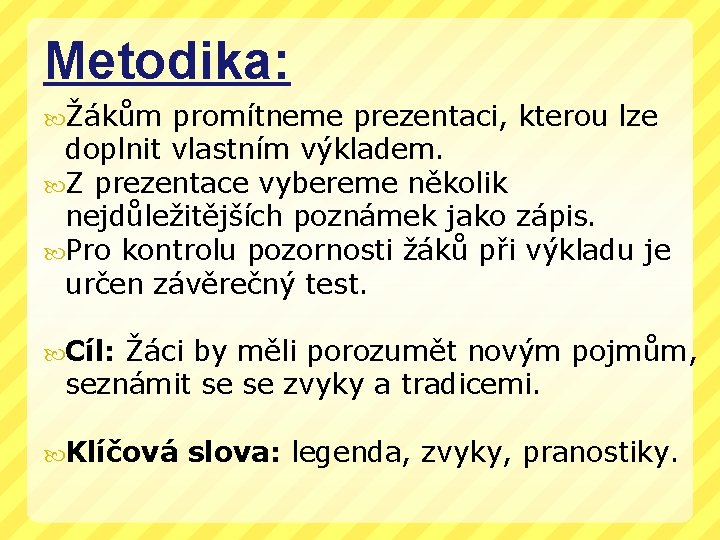 Metodika:

Žákům promítneme prezentaci, kterou lze doplnit vlastním výkladem.

Z prezentace vybereme několik nejdůležitějších poznámek jako zápis.

Pro kontrolu pozornosti žáků při výkladu je určen závěrečný test.

Cíl: Žáci by měli porozumět novým pojmům, seznámit se se zvyky a tradicemi.

Klíčová slova: legenda, zvyky, pranostiky.